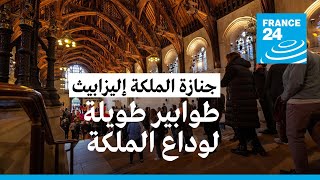 FRANCE 24

جنازة الملكة إليزابيث

طوابير طويلة لوداع الملكة